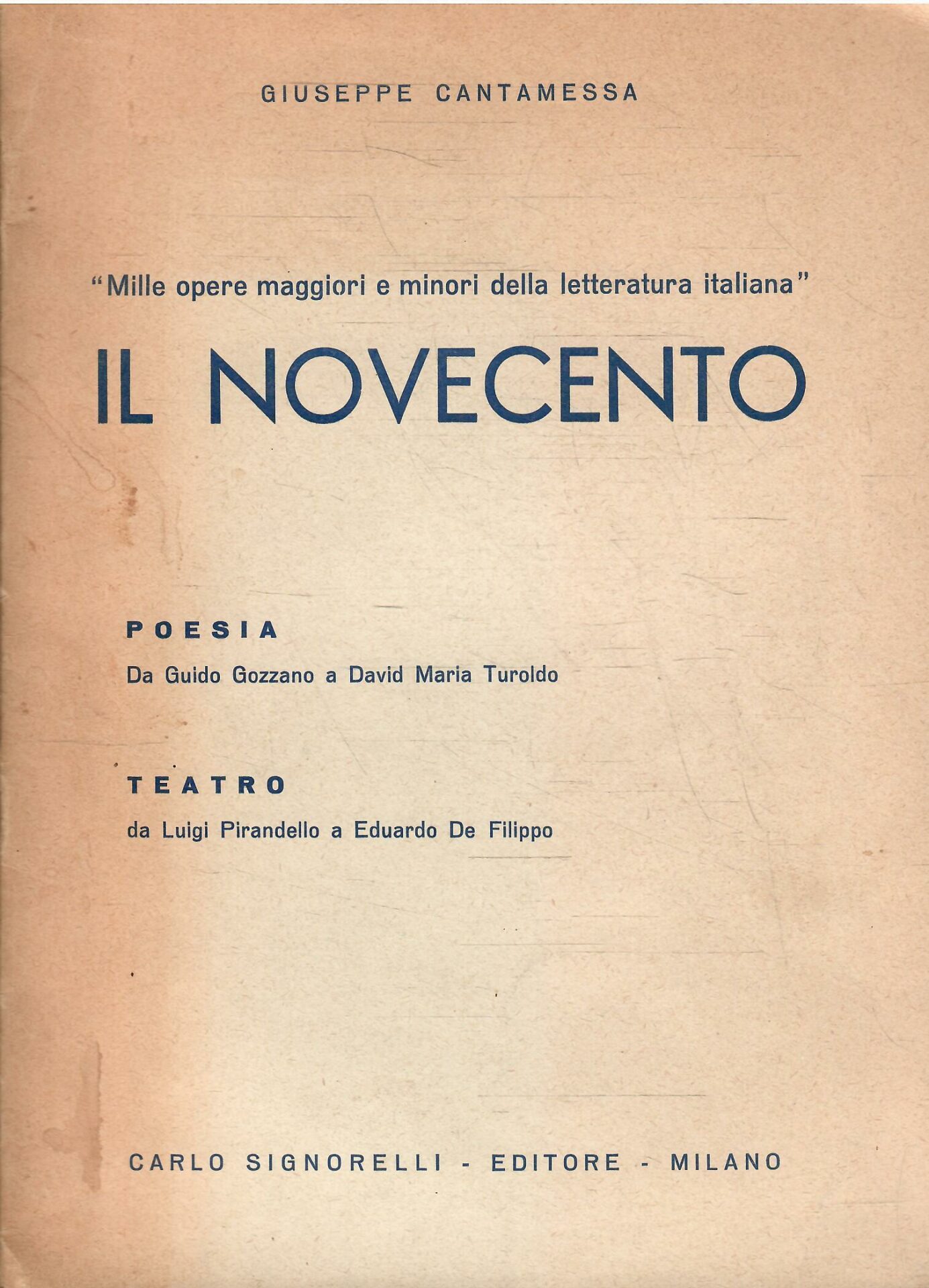 GIUSEPPE CANTAMESSA

"Mille opere maggiori e minori della letteratura italiana"

IL NOVECENTO

POESIA

Da Guido Gozzano a David Maria Turoldo

TEATRO

da Luigi Pirandello a Eduardo De Filippo

CARLO SIGNORELLI - EDITORE - MILANO